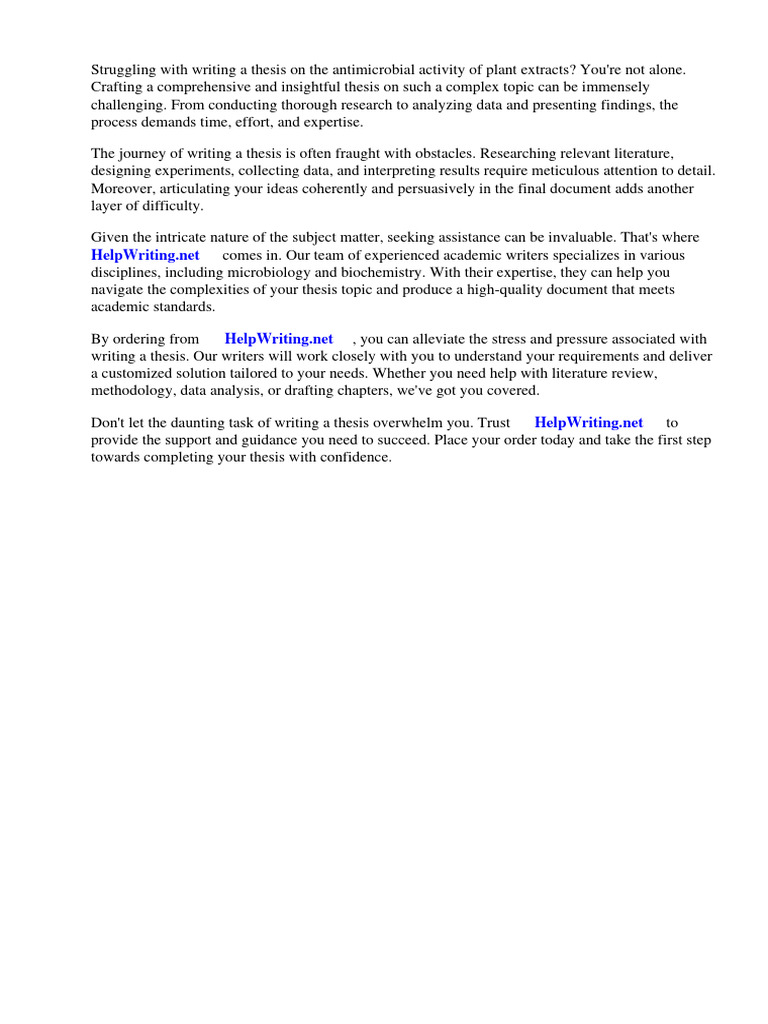 Struggling with writing a thesis on the antimicrobial activity of plant extracts? You're not alone. Crafting a comprehensive and insightful thesis on such a complex topic can be immensely challenging. From conducting thorough research to analyzing data and presenting findings, the process demands time, effort, and expertise.

The journey of writing a thesis is often fraught with obstacles. Researching relevant literature, designing experiments, collecting data, and interpreting results require meticulous attention to detail. Moreover, articulating your ideas coherently and persuasively in the final document adds another layer of difficulty.

Given the intricate nature of the subject matter, seeking assistance can be invaluable. That's where HelpWriting.net comes in. Our team of experienced academic writers specializes in various disciplines, including microbiology and biochemistry. With their expertise, they can help you navigate the complexities of your thesis topic and produce a high-quality document that meets academic standards.

By ordering from HelpWriting.net , you can alleviate the stress and pressure associated with writing a thesis. Our writers will work closely with you to understand your requirements and deliver a customized solution tailored to your needs. Whether you need help with literature review, methodology, data analysis, or drafting chapters, we've got you covered.

Don't let the daunting task of writing a thesis overwhelm you. Trust HelpWriting.net to provide the support and guidance you need to succeed. Place your order today and take the first step towards completing your thesis with confidence.